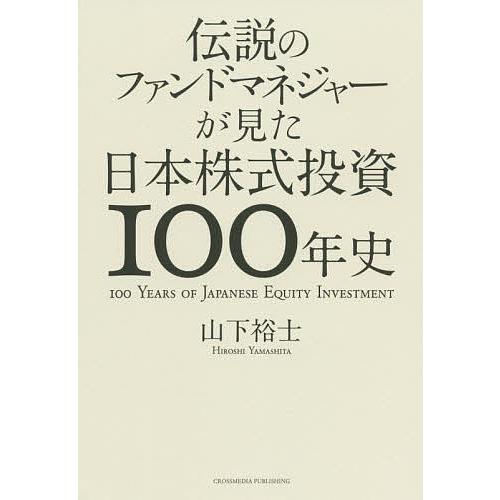 伝説の
ファンドマネジャー
が見た
日本株式投資
100年史

100 YEARS OF JAPANESE EQUITY INVESTMENT

山下裕士
HIROSHI YAMASHITA

CROSSMEDIA PUBLISHING